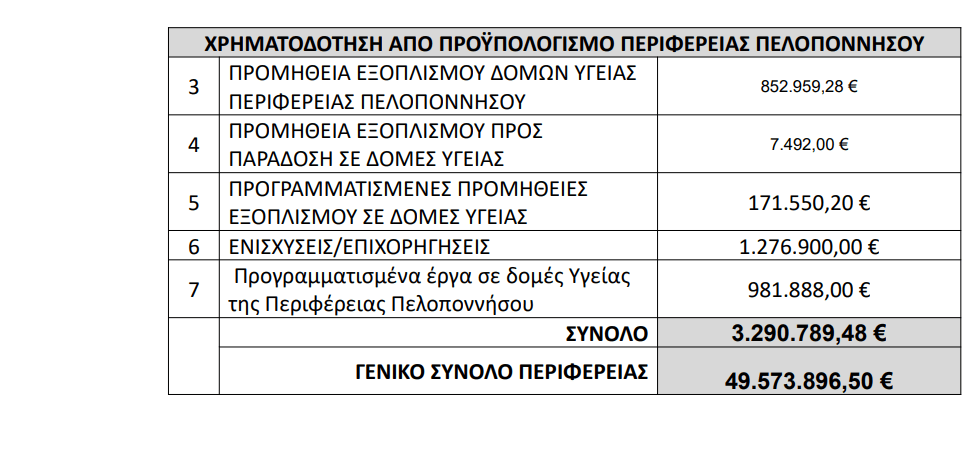 | ΧΡΗΜΑΤΟΔΟΤΗΣΗ ΑΠΟ ΠΡΟΫΠΟΛΟΓΙΣΜΟ ΠΕΡΙΦΕΡΕΙΑΣ ΠΕΛΟΠΟΝΝΗΣΟΥ | | |
|---|---|---|
| 3 | ΠΡΟΜΗΘΕΙΑ ΕΞΟΠΛΙΣΜΟΥ ΔΟΜΩΝ ΥΓΕΙΑΣ ΠΕΡΙΦΕΡΕΙΑΣ ΠΕΛΟΠΟΝΝΗΣΟΥ | 852.959,28 € |
| 4 | ΠΡΟΜΗΘΕΙΑ ΕΞΟΠΛΙΣΜΟΥ ΠΡΟΣ ΠΑΡΑΔΟΣΗ ΣΕ ΔΟΜΕΣ ΥΓΕΙΑΣ | 7.492,00 € |
| 5 | ΠΡΟΓΡΑΜΜΑΤΙΣΜΕΝΕΣ ΠΡΟΜΗΘΕΙΕΣ ΕΞΟΠΛΙΣΜΟΥ ΣΕ ΔΟΜΕΣ ΥΓΕΙΑΣ | 171.550,20 € |
| 6 | ΕΝΙΣΧΥΣΕΙΣ/ΕΠΙΧΟΡΗΓΗΣΕΙΣ | 1.276.900,00 € |
| 7 | Προγραμματισμένα έργα σε δομές Υγείας της Περιφέρειας Πελοποννήσου | 981.888,00 € |
| | ΣΥΝΟΛΟ | 3.290.789,48 € |
| | ΓΕΝΙΚΟ ΣΥΝΟΛΟ ΠΕΡΙΦΕΡΕΙΑΣ | 49.573.896,50 € |